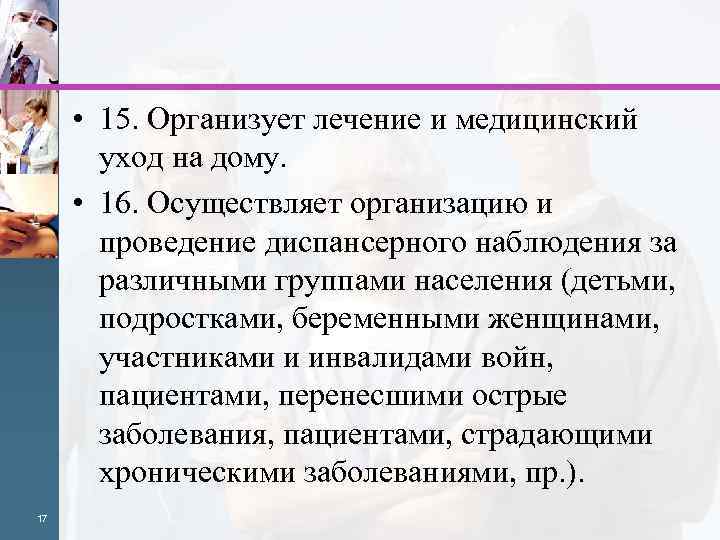 • 15. Организует лечение и медицинский уход на дому.

• 16. Осуществляет организацию и проведение диспансерного наблюдения за различными группами населения (детьми, подростками, беременными женщинами, участниками и инвалидами войн, пациентами, перенесшими острые заболевания, пациентами, страдающими хроническими заболеваниями, пр.).

17